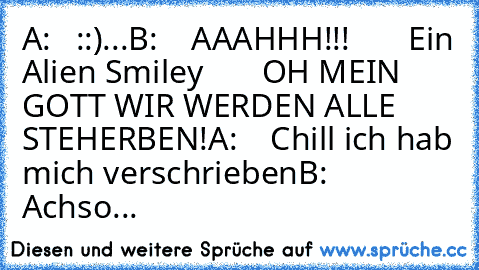 A: ::)...B: AAAHHH!!! Ein Alien Smiley OH MEIN GOTT WIR WERDEN ALLE STEHERBEN!A: Chill ich hab mich verschriebenB: Achso...

Diesen und weitere Sprüche auf www.sprüche.cc